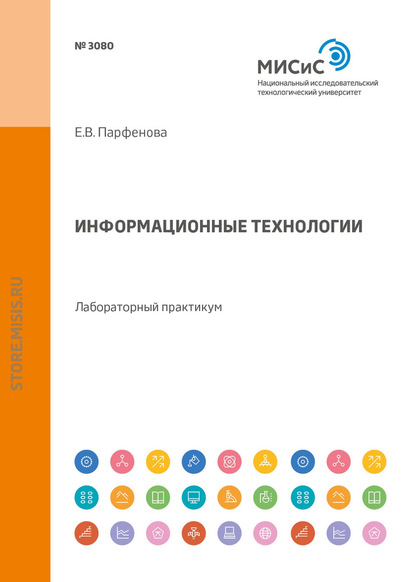 № 3080

МИСиС
Национальный исследовательский технологический университет

Е.В. Парфенова

ИНФОРМАЦИОННЫЕ ТЕХНОЛОГИИ

Лабораторный практикум

STORE.MISIS.RU